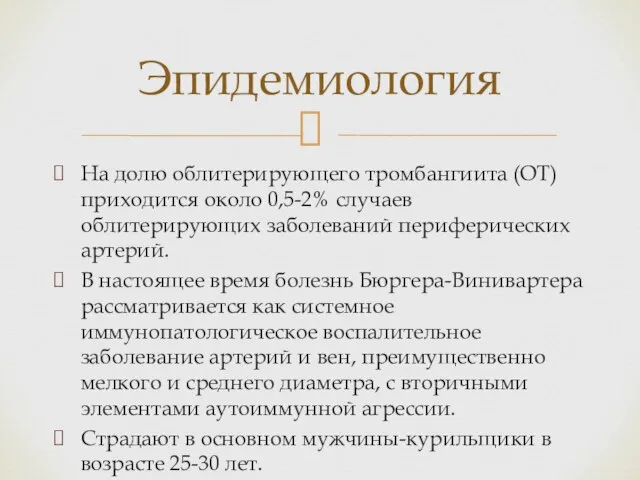 Эпидемиология

На долю облитерирующего тромбангиита (ОТ) приходится около 0,5-2% случаев облитерирующих заболеваний периферических артерий.

В настоящее время болезнь Бюргера-Винивартера рассматривается как системное иммунопатологическое воспалительное заболевание артерий и вен, преимущественно мелкого и среднего диаметра, с вторичными элементами аутоиммунной агрессии.

Страдают в основном мужчины-курильщики в возрасте 25-30 лет.